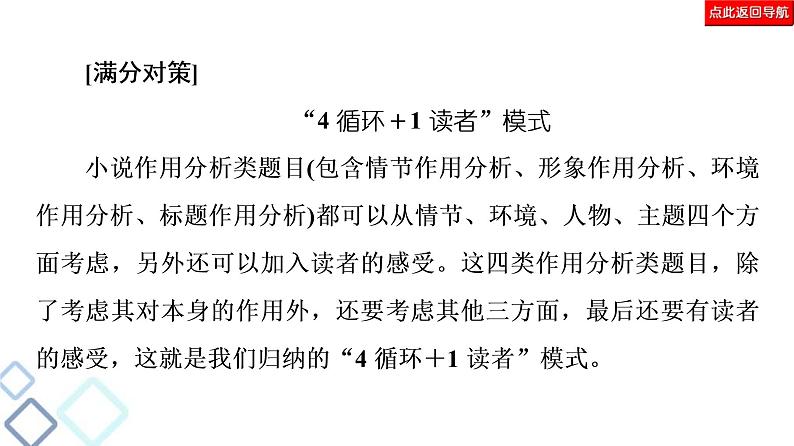 点此返回导航

[满分对策]

“4 循环＋1 读者”模式

小说作用分析类题目(包含情节作用分析、形象作用分析、环境作用分析、标题作用分析)都可以从情节、环境、人物、主题四个方面考虑，另外还可以加入读者的感受。这四类作用分析类题目，除了考虑其对本身的作用外，还要考虑其他三方面，最后还要有读者的感受，这就是我们归纳的“4 循环＋1 读者”模式。